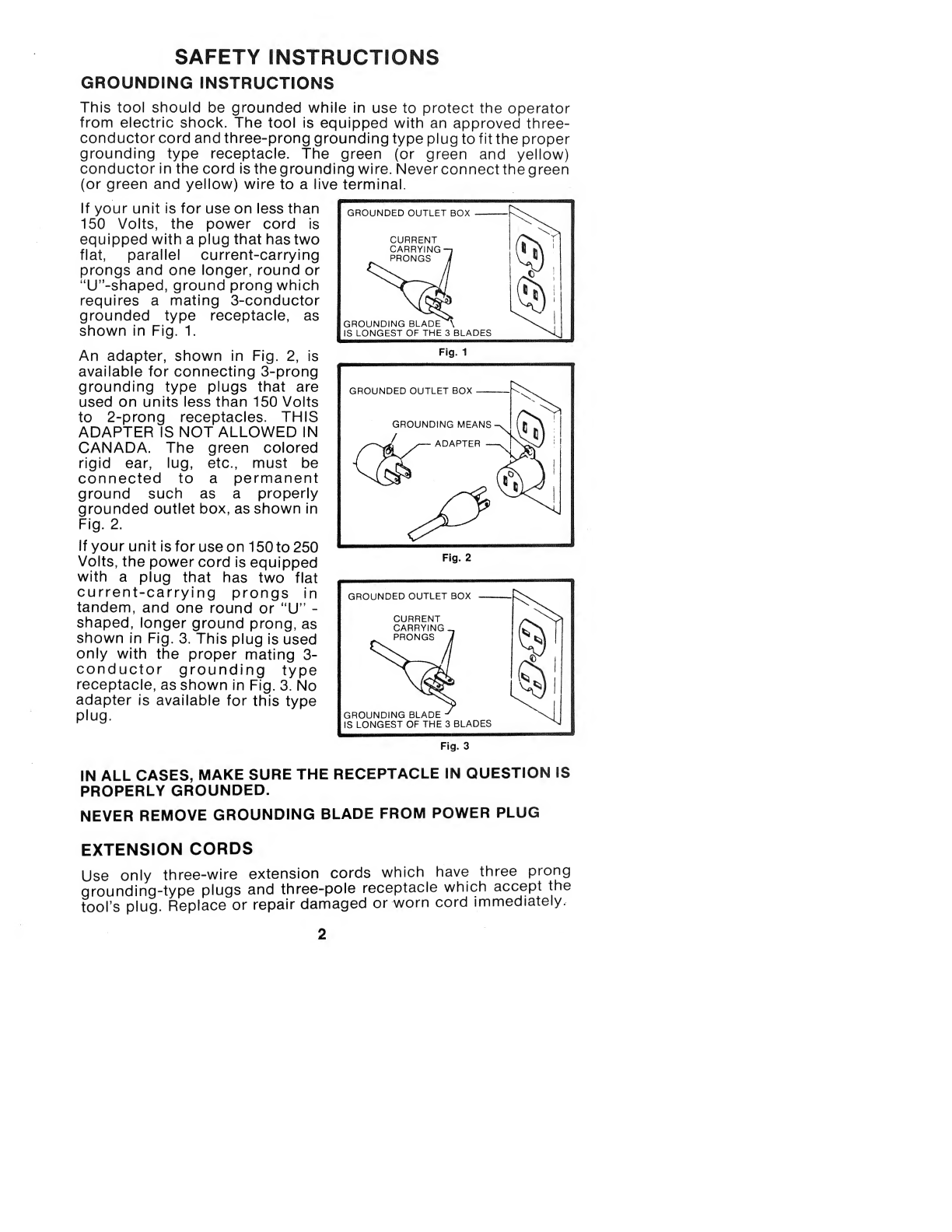 SAFETY INSTRUCTIONS

GROUNDING INSTRUCTIONS

This tool should be grounded while in use to protect the operator from electric shock. The tool is equipped with an approved three-conductor cord and three-prong grounding type plug to fit the proper grounding type receptacle. The green (or green and yellow) conductor in the cord is the grounding wire. Never connect the green (or green and yellow) wire to a live terminal.

If your unit is for use on less than 150 Volts, the power cord is equipped with a plug that has two flat, parallel current-carrying prongs and one longer, round or "U"-shaped, ground prong which requires a mating 3-conductor grounded type receptacle, as shown in Fig. 1.

An adapter, shown in Fig. 2, is available for connecting 3-prong grounding type plugs that are used on units less than 150 Volts to 2-prong receptacles. THIS ADAPTER IS NOT ALLOWED IN CANADA. The green colored rigid ear, lug, etc., must be connected to a permanent ground such as a properly grounded outlet box, as shown in Fig. 2.

If your unit is for use on 150 to 250 Volts, the power cord is equipped with a plug that has two flat current-carrying prongs in tandem, and one round or "U" - shaped, longer ground prong, as shown in Fig. 3. This plug is used only with the proper mating 3-conductor grounding type receptacle, as shown in Fig. 3. No adapter is available for this type plug.

GROUNDED OUTLET BOX
CURRENT CARRYING PRONGS
GROUNDING BLADE IS LONGEST OF THE 3 BLADES
Fig. 1

GROUNDED OUTLET BOX
GROUNDING MEANS
ADAPTER
Fig. 2

GROUNDED OUTLET BOX
CURRENT CARRYING PRONGS
GROUNDING BLADE IS LONGEST OF THE 3 BLADES
Fig. 3

IN ALL CASES, MAKE SURE THE RECEPTACLE IN QUESTION IS PROPERLY GROUNDED.

NEVER REMOVE GROUNDING BLADE FROM POWER PLUG

EXTENSION CORDS

Use only three-wire extension cords which have three prong grounding-type plugs and three-pole receptacle which accept the tool's plug. Replace or repair damaged or worn cord immediately.

2